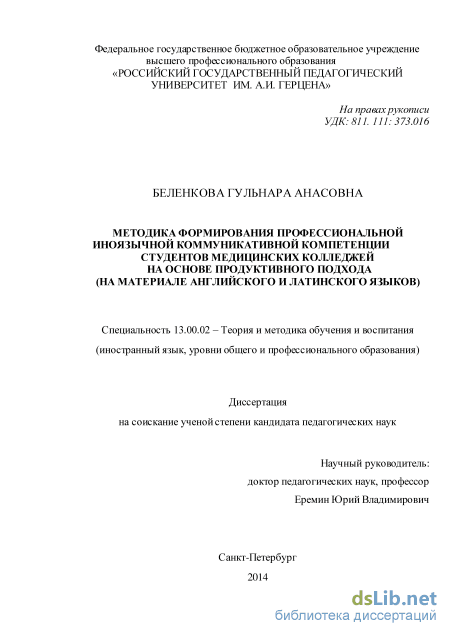 Федеральное государственное бюджетное образовательное учреждение высшего профессионального образования «РОССИЙСКИЙ ГОСУДАРСТВЕННЫЙ ПЕДАГОГИЧЕСКИЙ УНИВЕРСИТЕТ ИМ. А.И. ГЕРЦЕНА»

На правах рукописи
УДК: 811. 111: 373.016

БЕЛЕНКОВА ГУЛЬНАРА АНАСОВНА

МЕТОДИКА ФОРМИРОВАНИЯ ПРОФЕССИОНАЛЬНОЙ ИНОЯЗЫЧНОЙ КОММУНИКАТИВНОЙ КОМПЕТЕНЦИИ СТУДЕНТОВ МЕДИЦИНСКИХ КОЛЛЕДЖЕЙ НА ОСНОВЕ ПРОДУКТИВНОГО ПОДХОДА (НА МАТЕРИАЛЕ АНГЛИЙСКОГО И ЛАТИНСКОГО ЯЗЫКОВ)

Специальность 13.00.02 – Теория и методика обучения и воспитания

(иностранный язык, уровни общего и профессионального образования)

Диссертация

на соискание ученой степени кандидата педагогических наук

Научный руководитель:
доктор педагогических наук, профессор
Еремин Юрий Владимирович

Санкт-Петербург
2014

dsLib.net
библиотека диссертаций